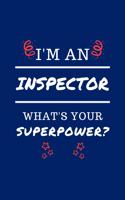 I'M AN

INSPECTOR

WHAT'S YOUR SUPERPOWER?